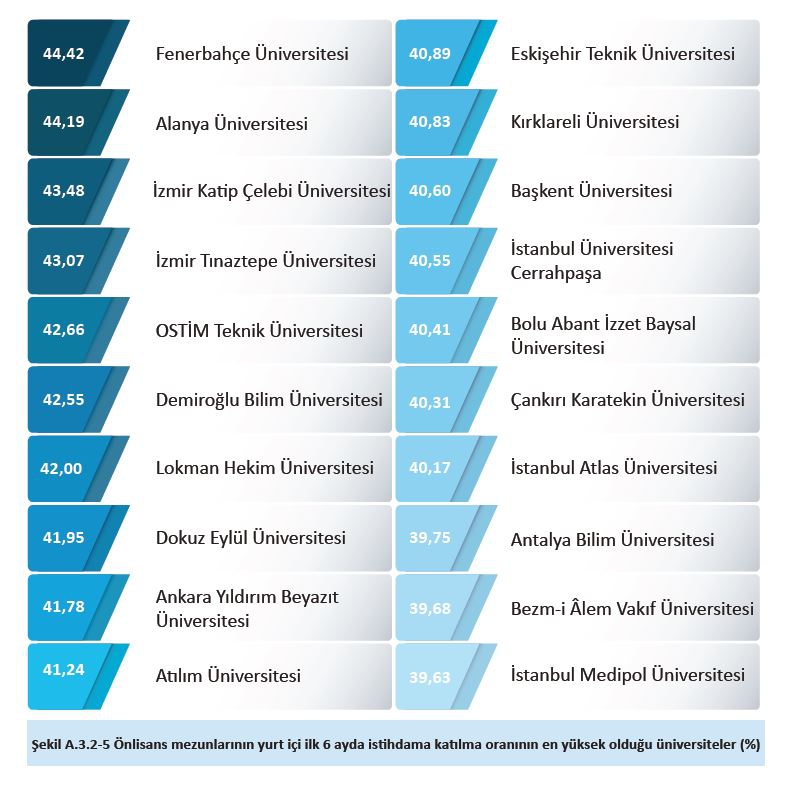 44,42 Fenerbahçe Üniversitesi

44,19 Alanya Üniversitesi

43,48 İzmir Katip Çelebi Üniversitesi

43,07 İzmir Tınaztepe Üniversitesi

42,66 OSTİM Teknik Üniversitesi

42,55 Demiroğlu Bilim Üniversitesi

42,00 Lokman Hekim Üniversitesi

41,95 Dokuz Eylül Üniversitesi

41,78 Ankara Yıldırım Beyazıt Üniversitesi

41,24 Atılım Üniversitesi

40,89 Eskişehir Teknik Üniversitesi

40,83 Kırklareli Üniversitesi

40,60 Başkent Üniversitesi

40,55 İstanbul Üniversitesi Cerrahpaşa

40,41 Bolu Abant İzzet Baysal Üniversitesi

40,31 Çankırı Karatekin Üniversitesi

40,17 İstanbul Atlas Üniversitesi

39,75 Antalya Bilim Üniversitesi

39,68 Bezm-i Âlem Vakıf Üniversitesi

39,63 İstanbul Medipol Üniversitesi

Şekil A.3.2-5 Önlisans mezunlarının yurt içi ilk 6 ayda istihdama katılma oranının en yüksek olduğu üniversiteler (%)